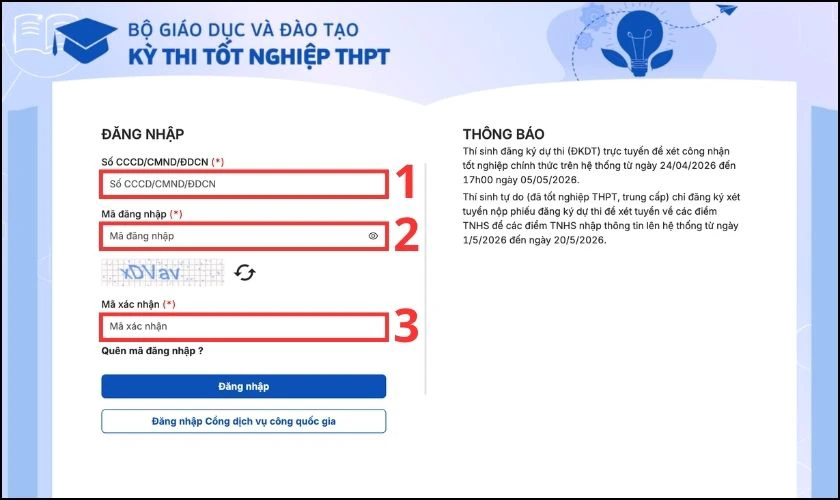 BỘ GIÁO DỤC VÀ ĐÀO TẠO
KỲ THI TỐT NGHIỆP THPT

ĐĂNG NHẬP

Số CCCD/CMND/ĐDCN (*)

Số CCCD/CMND/ĐDCN

1

Mã đăng nhập (*)

Mã đăng nhập

2

xDVav

Mã xác nhận (*)

Mã xác nhận

3

Quên mã đăng nhập ?

Đăng nhập

Đăng nhập Cổng dịch vụ công quốc gia

THÔNG BÁO

Thí sinh đăng ký dự thi (ĐKDT) trực tuyến để xét công nhận tốt nghiệp chính thức trên hệ thống từ ngày 24/04/2026 đến 17h00 ngày 05/05/2026.

Thí sinh tự do (đã tốt nghiệp THPT, trung cấp) chỉ đăng ký xét tuyển nộp phiếu đăng ký dự thi để xét tuyển về các điểm TNHS để các điểm TNHS nhập thông tin lên hệ thống từ ngày 1/5/2026 đến ngày 20/5/2026.